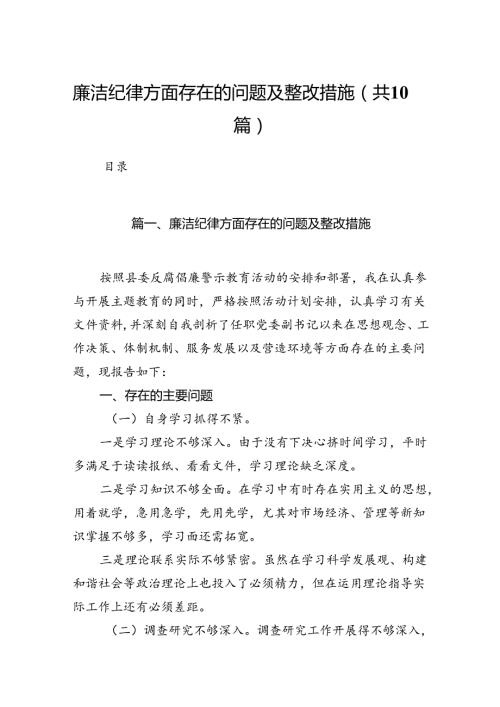 廉洁纪律方面存在的问题及整改措施（共10篇）

目录

篇一、廉洁纪律方面存在的问题及整改措施

按照县委反腐倡廉警示教育活动的安排和部署，我在认真参与开展主题教育的同时，严格按照活动计划安排，认真学习有关文件资料，并深刻自我剖析了任职党委副书记以来在思想观念、工作决策、体制机制、服务发展以及营造环境等方面存在的主要问题，现报告如下：

一、存在的主要问题

（一）自身学习抓得不紧。

一是学习理论不够深入。由于没有下决心挤时间学习，平时多满足于读读报纸、看看文件，学习理论缺乏深度。

二是学习知识不够全面。在学习中有时存在实用主义的思想，用着就学，急用急学，先用先学，尤其对市场经济、管理等新知识掌握不够多，学习面还需拓宽。

三是理论联系实际不够紧密。虽然在学习科学发展观、构建和谐社会等政治理论上也投入了必须精力，但在运用理论指导实际工作上还有必须差距。

（二）调查研究不够深入。调查研究工作开展得不够深入，